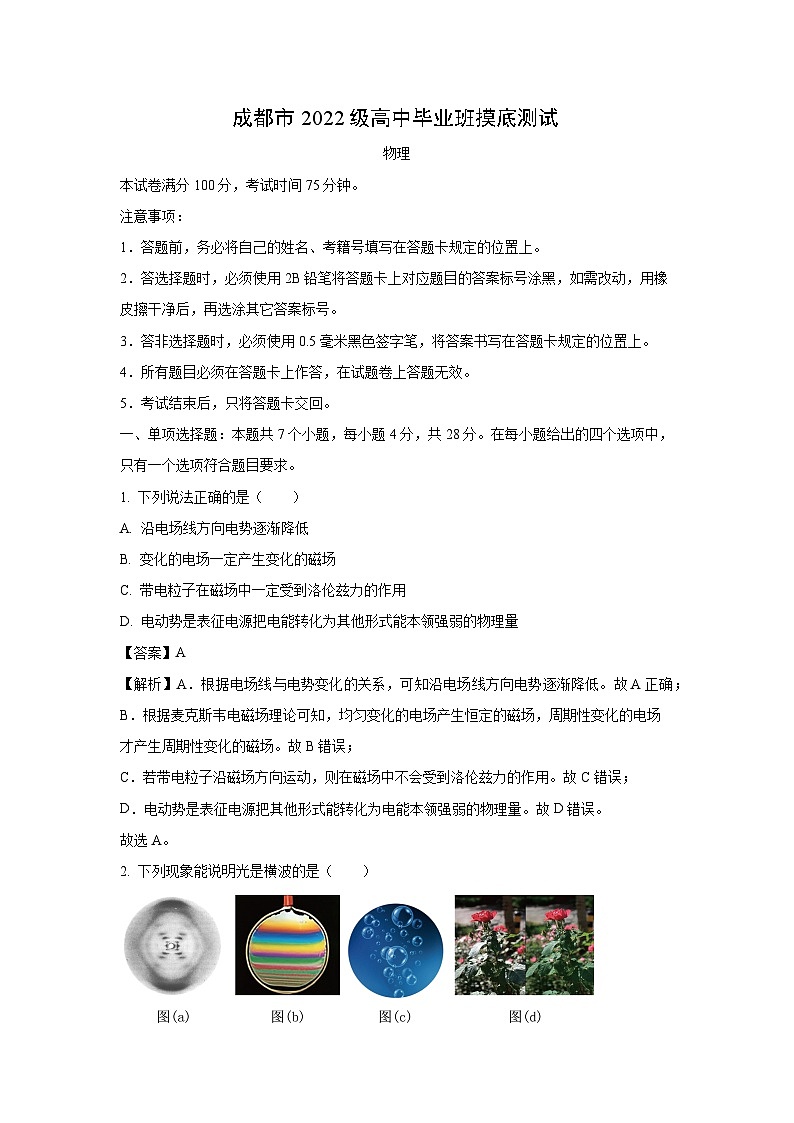 成都市 2022 级高中毕业班摸底测试

物理

本试卷满分 100 分，考试时间 75 分钟。

注意事项：

1．答题前，务必将自己的姓名、考籍号填写在答题卡规定的位置上。

2．答选择题时，必须使用 2B 铅笔将答题卡上对应题目的答案标号涂黑，如需改动，用橡皮擦干净后，再选涂其它答案标号。

3．答非选择题时，必须使用 0.5 毫米黑色签字笔，将答案书写在答题卡规定的位置上。

4．所有题目必须在答题卡上作答，在试题卷上答题无效。

5．考试结束后，只将答题卡交回。

一、单项选择题：本题共 7 个小题，每小题 4 分，共 28 分。在每小题给出的四个选项中，只有一个选项符合题目要求。

1. 下列说法正确的是（ ）

A. 沿电场线方向电势逐渐降低

B. 变化的电场一定产生变化的磁场

C. 带电粒子在磁场中一定受到洛伦兹力的作用

D. 电动势是表征电源把电能转化为其他形式能本领强弱的物理量

【答案】A

【解析】A．根据电场线与电势变化的关系，可知沿电场线方向电势逐渐降低。故 A 正确；

B．根据麦克斯韦电磁场理论可知，均匀变化的电场产生恒定的磁场，周期性变化的电场才产生周期性变化的磁场。故 B 错误；

C．若带电粒子沿磁场方向运动，则在磁场中不会受到洛伦兹力的作用。故 C 错误；

D．电动势是表征电源把其他形式能转化为电能本领强弱的物理量。故 D 错误。

故选 A。

2. 下列现象能说明光是横波的是（ ）

图(a) 图(b) 图(c) 图(d)